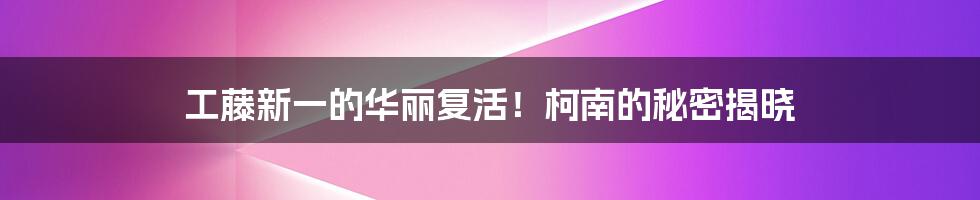 工藤新一的华丽复活！柯南的秘密揭晓